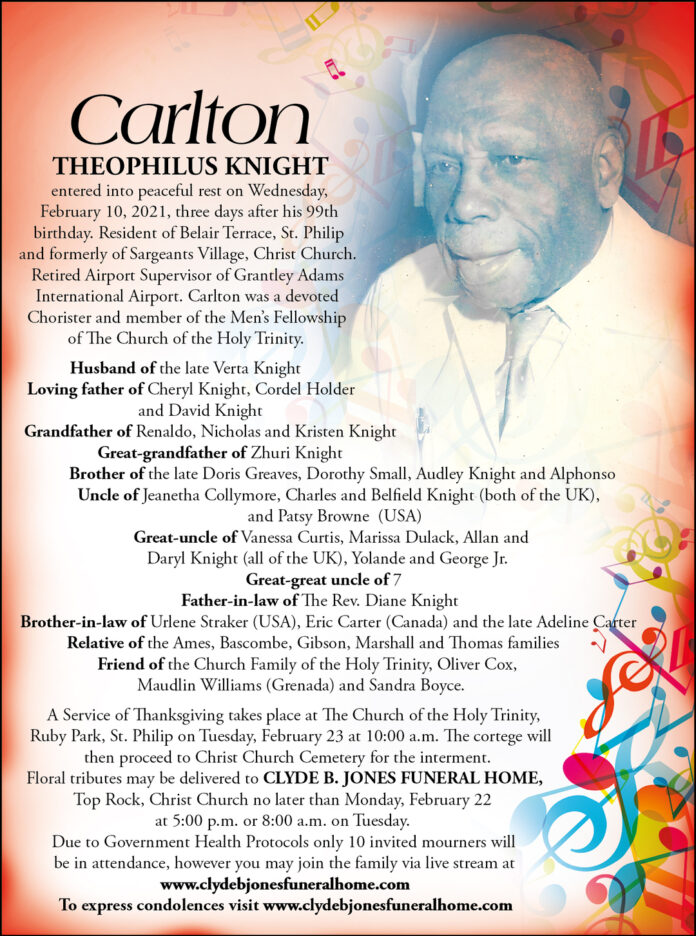 Carlton
THEOPHILUS KNIGHT
entered into peaceful rest on Wednesday, February 10, 2021, three days after his 99th birthday. Resident of Belair Terrace, St. Philip and formerly of Sargeants Village, Christ Church. Retired Airport Supervisor of Grantley Adams International Airport. Carlton was a devoted Chorister and member of the Men's Fellowship of The Church of the Holy Trinity.

Husband of the late Verta Knight
Loving father of Cheryl Knight, Cordel Holder and David Knight
Grandfather of Renaldo, Nicholas and Kristen Knight
Great-grandfather of Zhuri Knight
Brother of the late Doris Greaves, Dorothy Small, Audley Knight and Alphonso
Uncle of Jeanetha Collymore, Charles and Belfield Knight (both of the UK), and Patsy Browne (USA)
Great-uncle of Vanessa Curtis, Marissa Dulack, Allan and Daryl Knight (all of the UK), Yolande and George Jr.
Great-great uncle of 7
Father-in-law of The Rev. Diane Knight
Brother-in-law of Urlene Straker (USA), Eric Carter (Canada) and the late Adeline Carter
Relative of the Ames, Bascombe, Gibson, Marshall and Thomas families
Friend of the Church Family of the Holy Trinity, Oliver Cox, Maudlin Williams (Grenada) and Sandra Boyce.

A Service of Thanksgiving takes place at The Church of the Holy Trinity, Ruby Park, St. Philip on Tuesday, February 23 at 10:00 a.m. The cortege will then proceed to Christ Church Cemetery for the interment.
Floral tributes may be delivered to CLYDE B. JONES FUNERAL HOME, Top Rock, Christ Church no later than Monday, February 22 at 5:00 p.m. or 8:00 a.m. on Tuesday.
Due to Government Health Protocols only 10 invited mourners will be in attendance, however you may join the family via live stream at
www.clydebjonesfuneralhome.com
To express condolences visit www.clydebjonesfuneralhome.com